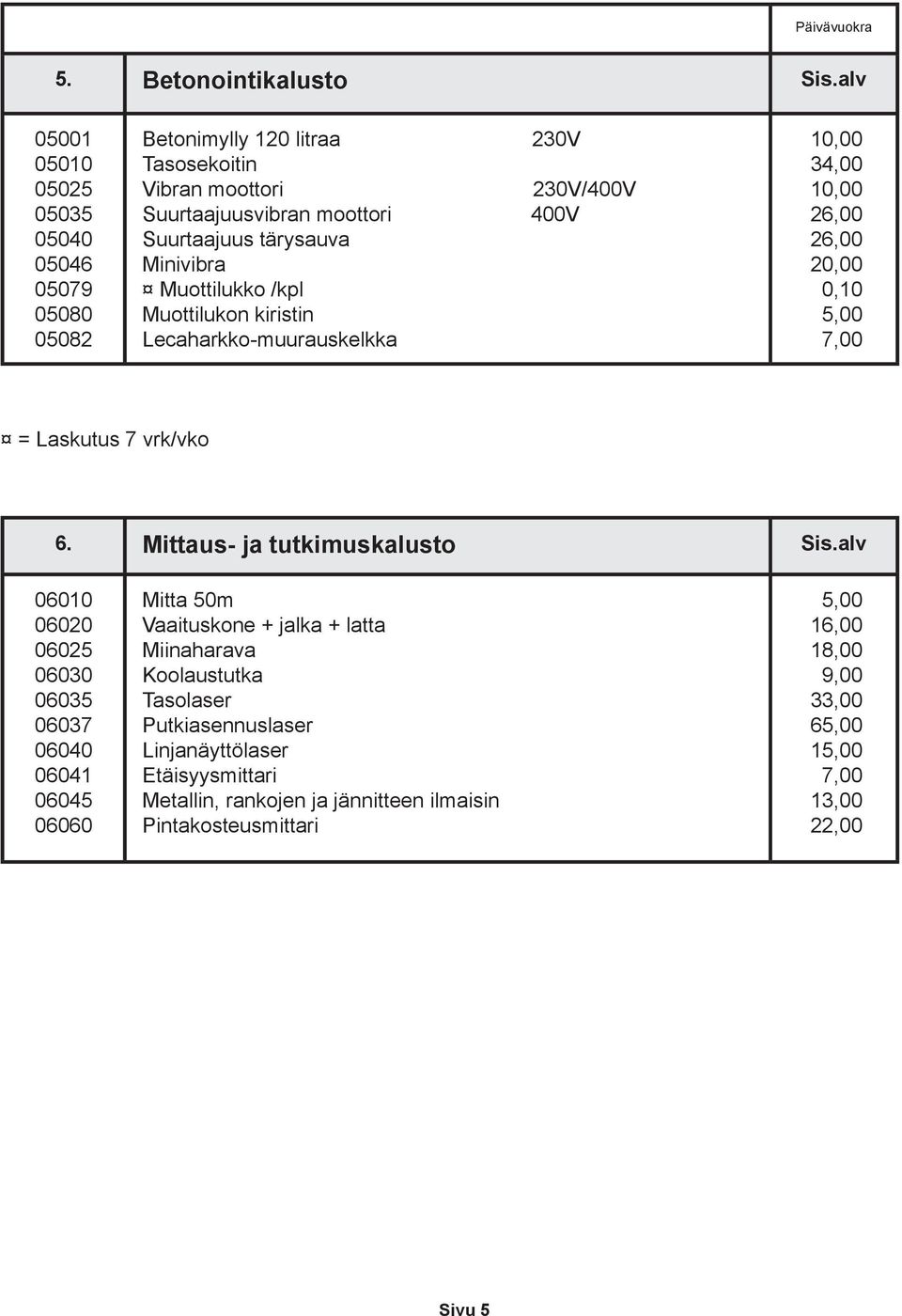 |  |  |  | Päivävuokra |
|---|---|---|---|
| 5. | Betonointikalusto |  | Sis.alv |
| 05001 | Betonimylly 120 litraa | 230V | 10,00 |
| 05010 | Tasosekoitin |  | 34,00 |
| 05025 | Vibran moottori | 230V/400V | 10,00 |
| 05035 | Suurtaajuusvibran moottori | 400V | 26,00 |
| 05040 | Suurtaajuus tärysauva |  | 26,00 |
| 05046 | Minivibra |  | 20,00 |
| 05079 | ¤ Muottilukko /kpl |  | 0,10 |
| 05080 | Muottilukon kiristin |  | 5,00 |
| 05082 | Lecaharkko-muurauskelkka |  | 7,00 |

¤ = Laskutus 7 vrk/vko

| 6. | Mittaus- ja tutkimuskalusto | Sis.alv |
|---|---|---|
| 06010 | Mitta 50m | 5,00 |
| 06020 | Vaaituskone + jalka + latta | 16,00 |
| 06025 | Miinaharava | 18,00 |
| 06030 | Koolaustutka | 9,00 |
| 06035 | Tasolaser | 33,00 |
| 06037 | Putkiasennuslaser | 65,00 |
| 06040 | Linjanäyttölaser | 15,00 |
| 06041 | Etäisyysmittari | 7,00 |
| 06045 | Metallin, rankojen ja jännitteen ilmaisin | 13,00 |
| 06060 | Pintakosteusmittari | 22,00 |

Sivu 5